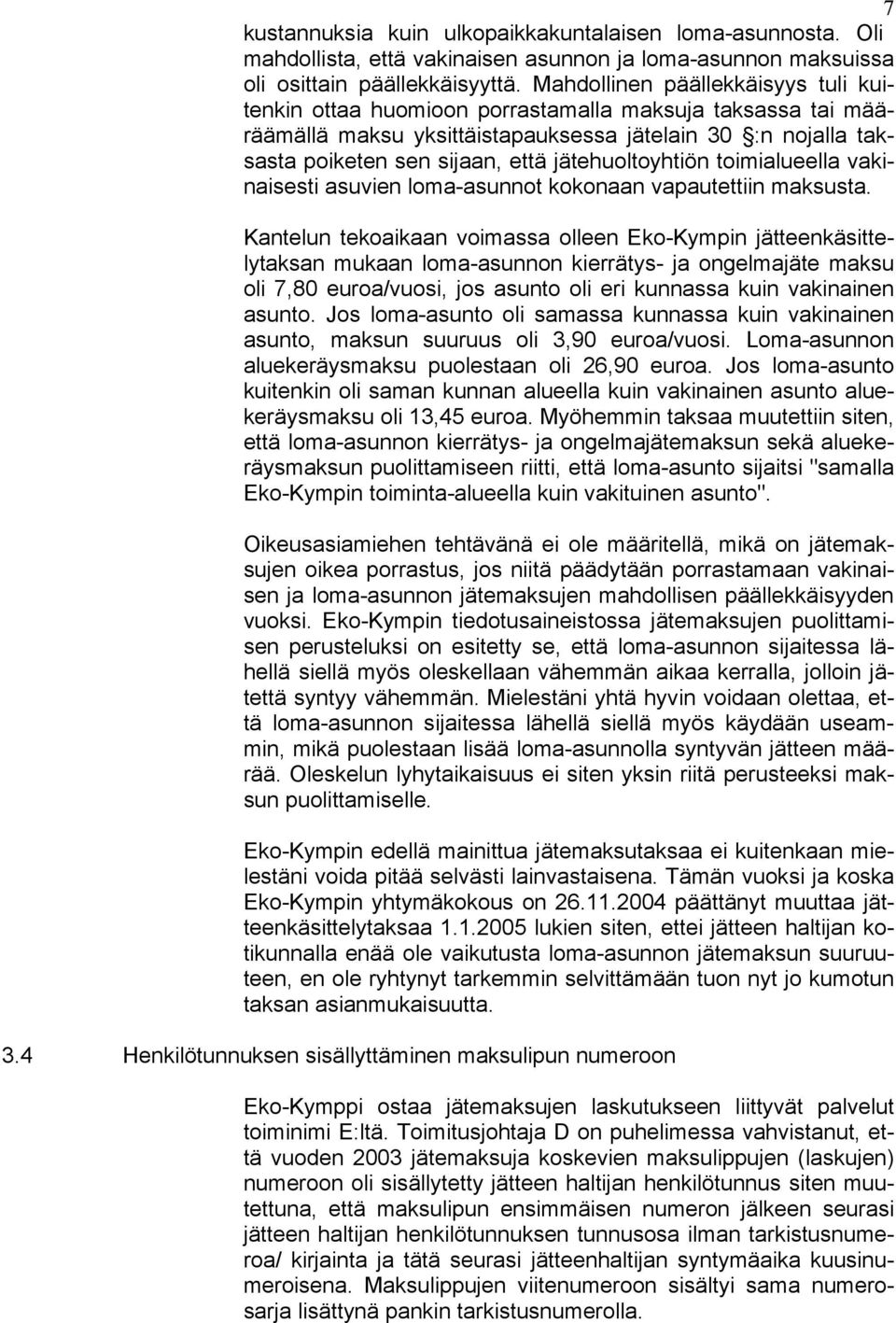 7

kustannuksia kuin ulkopaikkakuntalaisen loma-asunnosta. Oli mahdollista, että vakinaisen asunnon ja loma-asunnon maksuissa oli osittain päällekkäisyyttä. Mahdollinen päällekkäisyys tuli kuitenkin ottaa huomioon porrastamalla maksuja taksassa tai määräämällä maksu yksittäistapauksessa jätelain 30 §:n nojalla taksasta poiketen sen sijaan, että jätehuoltoyhtiön toimialueella vakinaisesti asuvien loma-asunnot kokonaan vapautettiin maksusta.

Kantelun tekoaikaan voimassa olleen Eko-Kympin jätteenkäsittelytaksan mukaan loma-asunnon kierrätys- ja ongelmajäte maksu oli 7,80 euroa/vuosi, jos asunto oli eri kunnassa kuin vakinainen asunto. Jos loma-asunto oli samassa kunnassa kuin vakinainen asunto, maksun suuruus oli 3,90 euroa/vuosi. Loma-asunnon aluekeräysmaksu puolestaan oli 26,90 euroa. Jos loma-asunto kuitenkin oli saman kunnan alueella kuin vakinainen asunto aluekeräysmaksu oli 13,45 euroa. Myöhemmin taksaa muutettiin siten, että loma-asunnon kierrätys- ja ongelmajätemaksun sekä aluekeräysmaksun puolittamiseen riitti, että loma-asunto sijaitsi "samalla Eko-Kympin toiminta-alueella kuin vakituinen asunto".

Oikeusasiamiehen tehtävänä ei ole määritellä, mikä on jätemaksujen oikea porrastus, jos niitä päädytään porrastamaan vakinaisen ja loma-asunnon jätemaksujen mahdollisen päällekkäisyyden vuoksi. Eko-Kympin tiedotusaineistossa jätemaksujen puolittamisen perusteluksi on esitetty se, että loma-asunnon sijaitessa lähellä siellä myös oleskellaan vähemmän aikaa kerralla, jolloin jätettä syntyy vähemmän. Mielestäni yhtä hyvin voidaan olettaa, että loma-asunnon sijaitessa lähellä siellä myös käydään useammin, mikä puolestaan lisää loma-asunnolla syntyvän jätteen määrää. Oleskelun lyhytaikaisuus ei siten yksin riitä perusteeksi maksun puolittamiselle.

Eko-Kympin edellä mainittua jätemaksutaksaa ei kuitenkaan mielestäni voida pitää selvästi lainvastaisena. Tämän vuoksi ja koska Eko-Kympin yhtymäkokous on 26.11.2004 päättänyt muuttaa jätteenkäsittelytaksaa 1.1.2005 lukien siten, ettei jätteen haltijan kotikunnalla enää ole vaikutusta loma-asunnon jätemaksun suuruuteen, en ole ryhtynyt tarkemmin selvittämään tuon nyt jo kumotun taksan asianmukaisuutta.

3.4 Henkilötunnuksen sisällyttäminen maksulipun numeroon

Eko-Kymppi ostaa jätemaksujen laskutukseen liittyvät palvelut toiminimi E:ltä. Toimitusjohtaja D on puhelimessa vahvistanut, että vuoden 2003 jätemaksuja koskevien maksulippujen (laskujen) numeroon oli sisällytetty jätteen haltijan henkilötunnus siten muutettuna, että maksulipun ensimmäisen numeron jälkeen seurasi jätteen haltijan henkilötunnuksen tunnusosa ilman tarkistusnumeroa/ kirjainta ja tätä seurasi jätteenhaltijan syntymäaika kuusinumeroisena. Maksulippujen viitenumeroon sisältyi sama numerosarja lisättynä pankin tarkistusnumerolla.